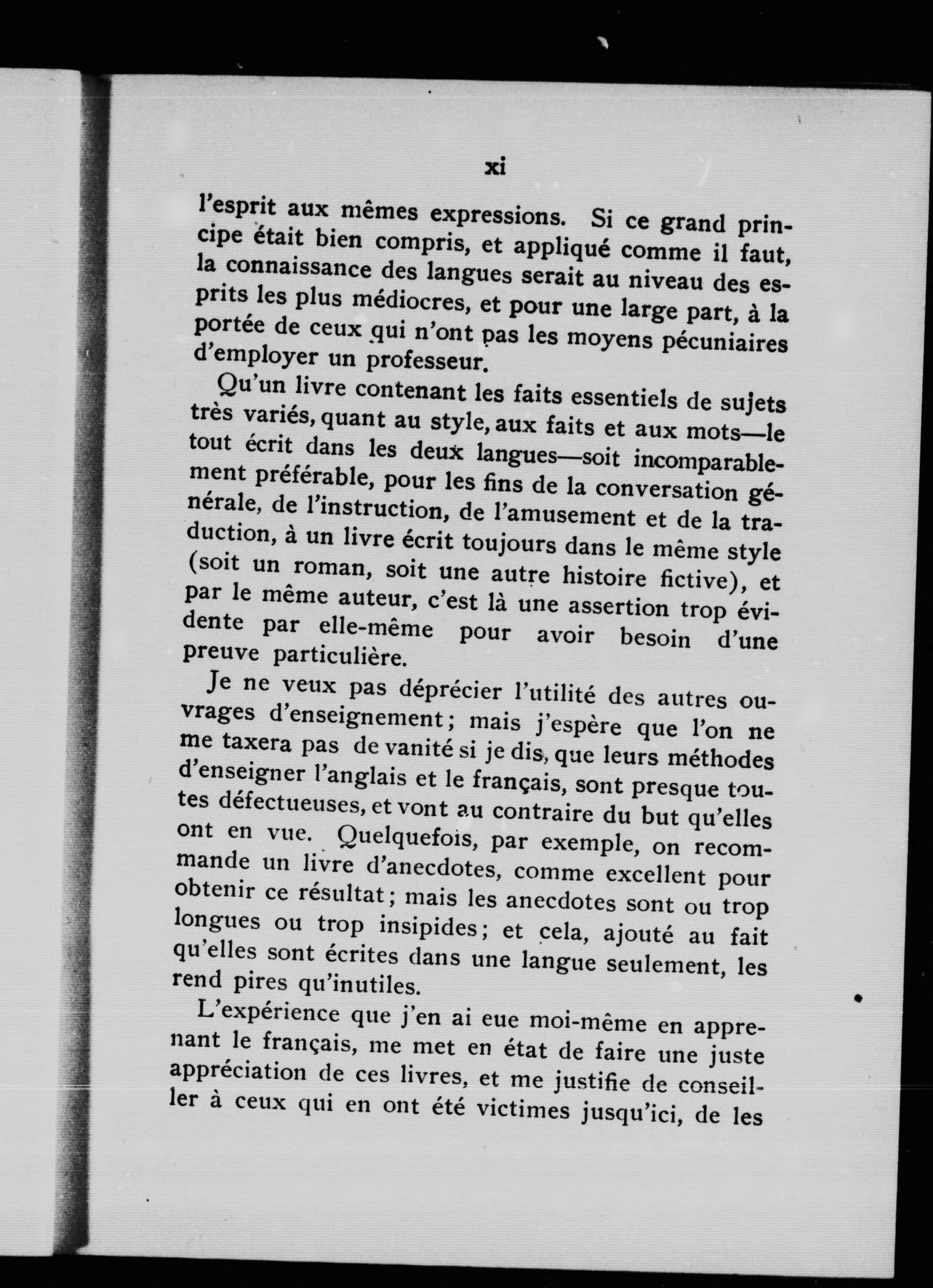 xi

l'esprit aux mêmes expressions. Si ce grand principe était bien compris, et appliqué comme il faut, la connaissance des langues serait au niveau des esprits les plus médiocres, et pour une large part, à la portée de ceux qui n'ont pas les moyens pécuniaires d'employer un professeur.

Qu'un livre contenant les faits essentiels de sujets très variés, quant au style, aux faits et aux mots—le tout écrit dans les deux langues—soit incomparablement préférable, pour les fins de la conversation générale, de l'instruction, de l'amusement et de la traduction, à un livre écrit toujours dans le même style (soit un roman, soit une autre histoire fictive), et par le même auteur, c'est là une assertion trop évidente par elle-même pour avoir besoin d'une preuve particulière.

Je ne veux pas déprécier l'utilité des autres ouvrages d'enseignement; mais j'espère que l'on ne me taxera pas de vanité si je dis, que leurs méthodes d'enseigner l'anglais et le français, sont presque toutes défectueuses, et vont au contraire du but qu'elles ont en vue. Quelquefois, par exemple, on recommande un livre d'anecdotes, comme excellent pour obtenir ce résultat; mais les anecdotes sont ou trop longues ou trop insipides; et cela, ajouté au fait qu'elles sont écrites dans une langue seulement, les rend pires qu'inutiles.

L'expérience que j'en ai eue moi-même en apprenant le français, me met en état de faire une juste appréciation de ces livres, et me justifie de conseiller à ceux qui en ont été victimes jusqu'ici, de les